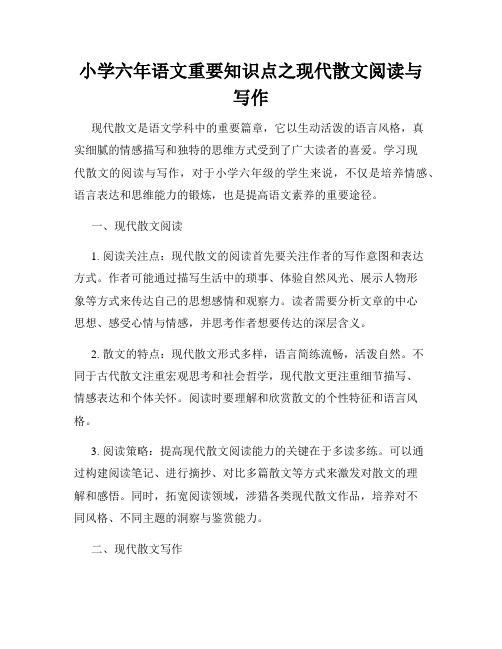 小学六年语文重要知识点之现代散文阅读与写作

现代散文是语文学科中的重要篇章，它以生动活泼的语言风格，真实细腻的情感描写和独特的思维方式受到了广大读者的喜爱。学习现代散文的阅读与写作，对于小学六年级的学生来说，不仅是培养情感、语言表达和思维能力的锻炼，也是提高语文素养的重要途径。

一、现代散文阅读

1. 阅读关注点：现代散文的阅读首先要关注作者的写作意图和表达方式。作者可能通过描写生活中的琐事、体验自然风光、展示人物形象等方式来传达自己的思想感情和观察力。读者需要分析文章的中心思想、感受心情与情感，并思考作者想要传达的深层含义。

2. 散文的特点：现代散文形式多样，语言简练流畅，活泼自然。不同于古代散文注重宏观思考和社会哲学，现代散文更注重细节描写、情感表达和个体关怀。阅读时要理解和欣赏散文的个性特征和语言风格。

3. 阅读策略：提高现代散文阅读能力的关键在于多读多练。可以通过构建阅读笔记、进行摘抄、对比多篇散文等方式来激发对散文的理解和感悟。同时，拓宽阅读领域，涉猎各类现代散文作品，培养对不同风格、不同主题的洞察与鉴赏能力。

二、现代散文写作